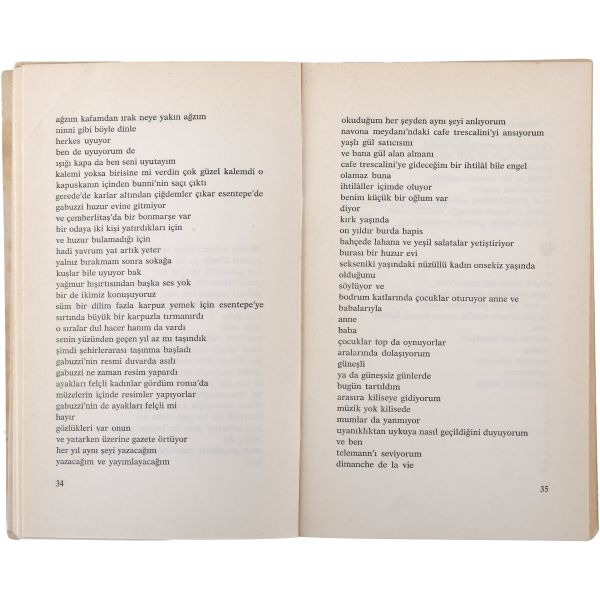 ağzım kafamdan ırak neye yakın ağzım
ninni gibi böyle dinle
herkes uyuyor
ben de uyuyorum de
ışığı kapa da ben seni uyutayım
kalemi yoksa birisine mi verdin çok güzel kalemdi o
kapuskanın içinden bunni'nin saçı çıktı
gerede'de karlar altından çiğdemler çıkar esentepe'de
gabuzzi huzur evine gitmiyor
ve çemberlitaş'da bir bonmarşe var
bir odaya iki kişi yatırdıkları için
ve huzur bulamadığı için
hadi yavrum yat artık yeter
yalnız bırakmam sonra sokağa
kuşlar bile uyuyor bak
yağmur hışırtısından başka ses yok
bir de ikimiz konuşuyoruz
süm bir dilim fazla karpuz yemek için esentepe'ye
sırtında büyük bir karpuzla tırmanırdı
o sıralar dul hacer hanım da vardı
senin yüzünden geçen yıl az mı taşındık
şimdi şehirlerarası taşınma başladı
gabuzzi'nin resmi duvarda asılı
gabuzzi ne zaman resim yapardı
ayakları felçli kadınlar gördüm roma'da
müzelerin içinde resimler yapıyorlar
gabuzzi'nin de ayakları felçli mi
hayır
gözlükleri var onun
ve yatarken üzerine gazete örtüyor
her yıl aynı şeyi yazacağım
yazacağım ve yayımlayacağım

34

okuduğum her şeyden aynı şeyi anlıyorum
navona meydanı'ndaki cafe trescalini'yi ansıyorum
yaşlı gül satıcısını
ve bana gül alan almanı
cafe trescalini'ye gideceğim bir ihtilâl bile engel olamaz buna
ihtilâller içimde oluyor
benim küçük bir oğlum var
diyor
kırk yaşında
on yıldır burda hapis
bahçede lahana ve yeşil salatalar yetiştiriyor
burası bir huzur evi
sekseniki yaşındaki nüzüllü kadın onsekiz yaşında olduğunu
söylüyor ve
bodrum katlarında çocuklar oturuyor anne ve babalarıyla
anne
baba
çocuklar top da oynuyorlar
aralarında dolaşıyorum
güneşli
ya da güneşsiz günlerde
bugün tartıldım
arasıra kiliseye gidiyorum
müzik yok kilisede
mumlar da yanmıyor
uyanıklıktan uykuya nasıl geçildiğini duyuyorum
ve ben
telemann'ı seviyorum
dimanche de la vie

35